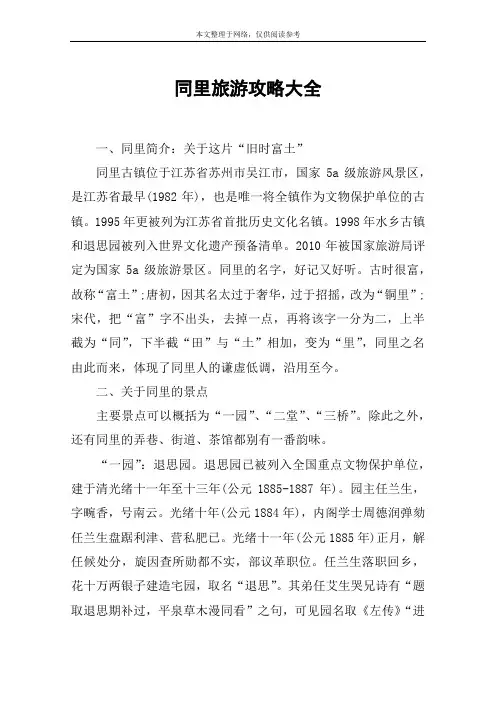 本文整理于网络，仅供阅读参考

同里旅游攻略大全

一、同里简介：关于这片“旧时富土”

同里古镇位于江苏省苏州市吴江市，国家 5a 级旅游风景区，是江苏省最早(1982 年)，也是唯一将全镇作为文物保护单位的古镇。1995 年更被列为江苏省首批历史文化名镇。1998 年水乡古镇和退思园被列入世界文化遗产预备清单。2010 年被国家旅游局评定为国家 5a 级旅游景区。同里的名字，好记又好听。古时很富，故称“富土”;唐初，因其名太过于奢华，过于招摇，改为“铜里”;宋代，把“富”字不出头，去掉一点，再将该字一分为二，上半截为“同”，下半截“田”与“土”相加，变为“里”，同里之名由此而来，体现了同里人的谦虚低调，沿用至今。

二、关于同里的景点

主要景点可以概括为“一园”、“二堂”、“三桥”。除此之外，还有同里的弄巷、街道、茶馆都别有一番韵味。

“一园”：退思园。退思园已被列入全国重点文物保护单位，建于清光绪十一年至十三年(公元 1885-1887 年)。园主任兰生，字畹香，号南云。光绪十年(公元 1884 年)，内阁学士周德润弹劾任兰生盘踞利津、营私肥已。光绪十一年(公元 1885 年)正月，解任候处分，旋因查所劾都不实，部议革职位。任兰生落职回乡，花十万两银子建造宅园，取名“退思”。其弟任艾生哭兄诗有“题取退思期补过，平泉草木漫同看”之句，可见园名取《左传》“进